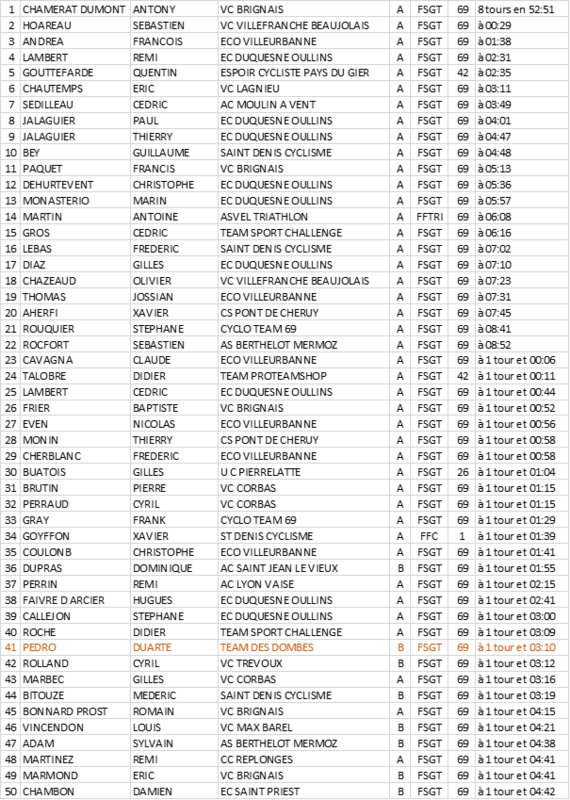 | 1 | CHAMERAT DUMONT | ANTONY | VC BRIGNAIS | A | FSGT | 69 | 8 tours en 52:51 |
|---|---|---|---|---|---|---|---|
| 2 | HOAREAU | SEBASTIEN | VC VILLEFRANCHE BEAUJOLAIS | A | FSGT | 69 | à 00:29 |
| 3 | ANDREA | FRANCOIS | ECO VILLEURBANNE | A | FSGT | 69 | à 01:38 |
| 4 | LAMBERT | REMI | EC DUQUESNE OULLINS | A | FSGT | 69 | à 02:31 |
| 5 | GOUTTEFARDE | QUENTIN | ESPOIR CYCLISTE PAYS DU GIER | A | FSGT | 42 | à 02:35 |
| 6 | CHAUTEMPS | ERIC | VC LAGNIEU | A | FSGT | 69 | à 03:11 |
| 7 | SEDILLEAU | CEDRIC | AC MOULIN A VENT | A | FSGT | 69 | à 03:49 |
| 8 | JALAGUIER | PAUL | EC DUQUESNE OULLINS | A | FSGT | 69 | à 04:01 |
| 9 | JALAGUIER | THIERRY | EC DUQUESNE OULLINS | A | FSGT | 69 | à 04:47 |
| 10 | BEY | GUILLAUME | SAINT DENIS CYCLISME | A | FSGT | 69 | à 04:48 |
| 11 | PAQUET | FRANCIS | VC BRIGNAIS | A | FSGT | 69 | à 05:13 |
| 12 | DEHURTEVENT | CHRISTOPHE | EC DUQUESNE OULLINS | A | FSGT | 69 | à 05:36 |
| 13 | MONASTERIO | MARIN | EC DUQUESNE OULLINS | A | FSGT | 69 | à 05:57 |
| 14 | MARTIN | ANTOINE | ASVEL TRIATHLON | A | FFTRI | 69 | à 06:08 |
| 15 | GROS | CEDRIC | TEAM SPORT CHALLENGE | A | FSGT | 69 | à 06:16 |
| 16 | LEBAS | FREDERIC | SAINT DENIS CYCLISME | A | FSGT | 69 | à 07:02 |
| 17 | DIAZ | GILLES | EC DUQUESNE OULLINS | A | FSGT | 69 | à 07:10 |
| 18 | CHAZEAUD | OLIVIER | VC VILLEFRANCHE BEAUJOLAIS | A | FSGT | 69 | à 07:23 |
| 19 | THOMAS | JOSSIAN | ECO VILLEURBANNE | A | FSGT | 69 | à 07:31 |
| 20 | AHERFI | XAVIER | CS PONT DE CHERUY | A | FSGT | 69 | à 07:45 |
| 21 | ROUQUIER | STEPHANE | CYCLO TEAM 69 | A | FSGT | 69 | à 08:41 |
| 22 | ROCFORT | SEBASTIEN | AS BERTHELOT MERMOZ | A | FSGT | 69 | à 08:52 |
| 23 | CAVAGNA | CLAUDE | ECO VILLEURBANNE | A | FSGT | 69 | à 1 tour et 00:06 |
| 24 | TALOBRE | DIDIER | TEAM PROTEAMSHOP | A | FSGT | 42 | à 1 tour et 00:11 |
| 25 | LAMBERT | CEDRIC | EC DUQUESNE OULLINS | A | FSGT | 69 | à 1 tour et 00:44 |
| 26 | FRIER | BAPTISTE | VC BRIGNAIS | A | FSGT | 69 | à 1 tour et 00:52 |
| 27 | EVEN | NICOLAS | ECO VILLEURBANNE | A | FSGT | 69 | à 1 tour et 00:56 |
| 28 | MONIN | THIERRY | CS PONT DE CHERUY | A | FSGT | 69 | à 1 tour et 00:58 |
| 29 | CHERBLANC | FREDERIC | ECO VILLEURBANNE | A | FSGT | 69 | à 1 tour et 00:58 |
| 30 | BUATOIS | GILLES | U C PIERRELATTE | A | FSGT | 26 | à 1 tour et 01:04 |
| 31 | BRUTIN | PIERRE | VC CORBAS | A | FSGT | 69 | à 1 tour et 01:15 |
| 32 | PERRAUD | CYRIL | VC CORBAS | A | FSGT | 69 | à 1 tour et 01:15 |
| 33 | GRAY | FRANK | CYCLO TEAM 69 | A | FSGT | 69 | à 1 tour et 01:29 |
| 34 | GOYFFON | XAVIER | ST DENIS CYCLISME | A | FFC | 1 | à 1 tour et 01:39 |
| 35 | COULONB | CHRISTOPHE | ECO VILLEURBANNE | A | FSGT | 69 | à 1 tour et 01:41 |
| 36 | DUPRAS | DOMINIQUE | AC SAINT JEAN LE VIEUX | B | FSGT | 69 | à 1 tour et 01:55 |
| 37 | PERRIN | REMI | AC LYON VAISE | A | FSGT | 69 | à 1 tour et 02:15 |
| 38 | FAIVRE D ARCIER | HUGUES | EC DUQUESNE OULLINS | A | FSGT | 69 | à 1 tour et 02:41 |
| 39 | CALLEJON | STEPHANE | EC DUQUESNE OULLINS | A | FSGT | 69 | à 1 tour et 03:00 |
| 40 | ROCHE | DIDIER | TEAM SPORT CHALLENGE | A | FSGT | 69 | à 1 tour et 03:09 |
| 41 | PEDRO | DUARTE | TEAM DES DOMBES | B | FSGT | 69 | à 1 tour et 03:10 |
| 42 | ROLLAND | CYRIL | VC TREVOUX | B | FSGT | 69 | à 1 tour et 03:12 |
| 43 | MARBEC | GILLES | VC CORBAS | A | FSGT | 69 | à 1 tour et 03:16 |
| 44 | BITOUZE | MEDERIC | SAINT DENIS CYCLISME | B | FSGT | 69 | à 1 tour et 03:19 |
| 45 | BONNARD PROST | ROMAIN | VC BRIGNAIS | A | FSGT | 69 | à 1 tour et 04:15 |
| 46 | VINCENDON | LOUIS | VC MAX BAREL | B | FSGT | 69 | à 1 tour et 04:21 |
| 47 | ADAM | SYLVAIN | AS BERTHELOT MERMOZ | B | FSGT | 69 | à 1 tour et 04:38 |
| 48 | MARTINEZ | REMI | CC REPLONGES | A | FSGT | 69 | à 1 tour et 04:41 |
| 49 | MARMOND | ERIC | VC BRIGNAIS | B | FSGT | 69 | à 1 tour et 04:41 |
| 50 | CHAMBON | DAMIEN | EC SAINT PRIEST | B | FSGT | 69 | à 1 tour et 04:42 |